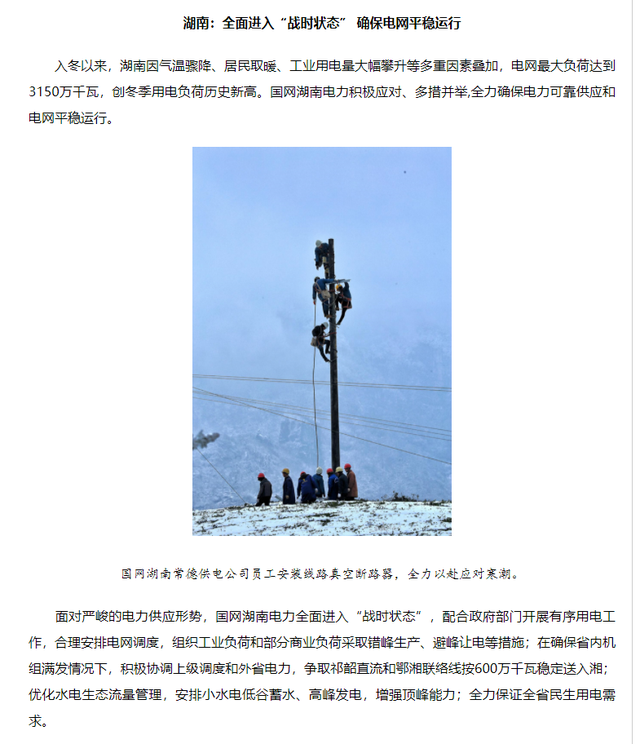 湖南：全面进入“战时状态” 确保电网平稳运行

入冬以来，湖南因气温骤降、居民取暖、工业用电量大幅攀升等多重因素叠加，电网最大负荷达到3150万千瓦，创冬季用电负荷历史新高。国网湖南电力积极应对、多措并举,全力确保电力可靠供应和电网平稳运行。

国网湖南常德供电公司员工安装线路真空断路器，全力以赴应对寒潮。

面对严峻的电力供应形势，国网湖南电力全面进入“战时状态”，配合政府部门开展有序用电工作，合理安排电网调度，组织工业负荷和部分商业负荷采取错峰生产、避峰让电等措施；在确保省内机组满发情况下，积极协调上级调度和外省电力，争取祁韶直流和鄂湘联络线按600万千瓦稳定送入湘；优化水电生态流量管理，安排小水电低谷蓄水、高峰发电，增强顶峰能力；全力保证全省民生用电需求。